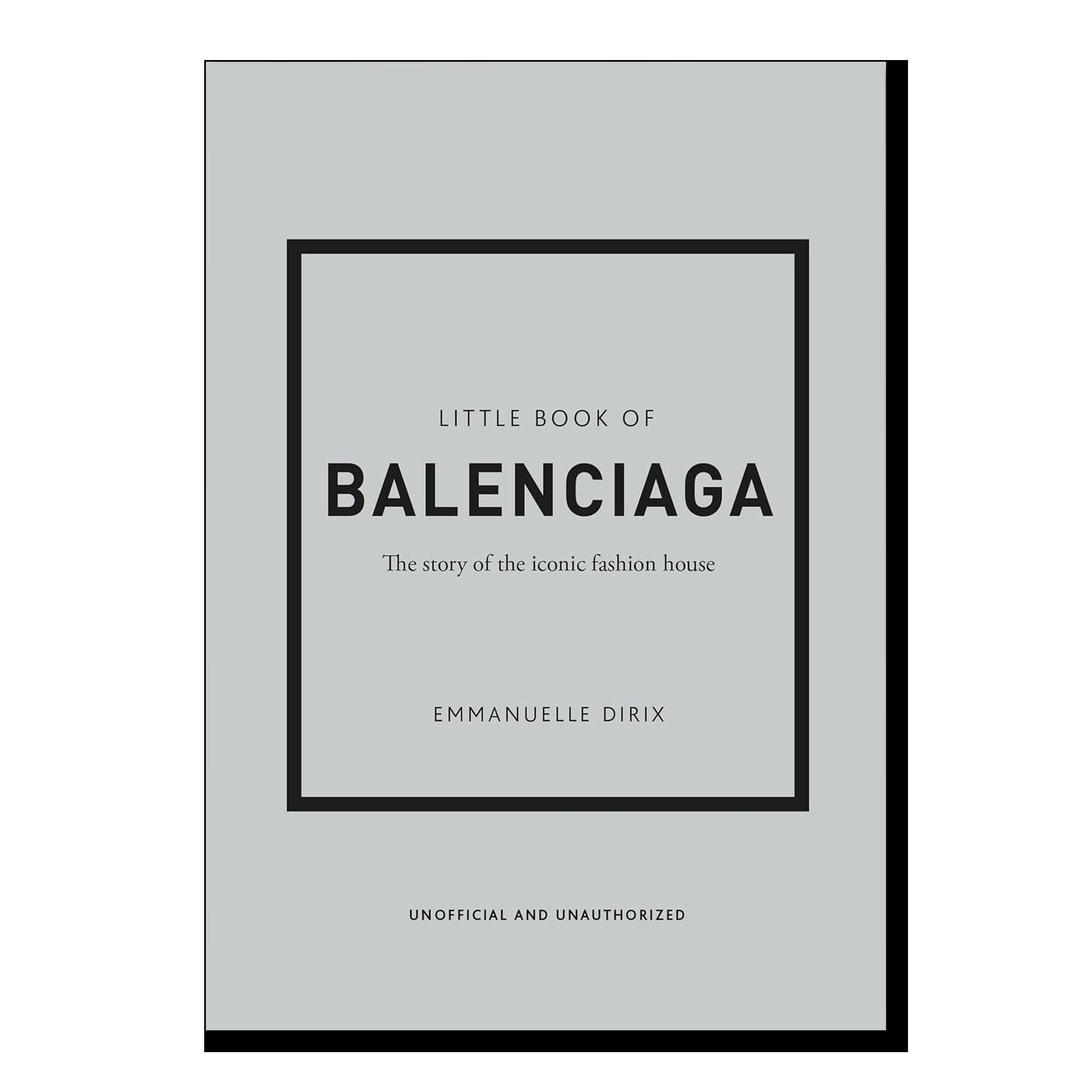 LITTLE BOOK OF

BALENCIAGA

The story of the iconic fashion house

EMMANUELLE DIRIX

UNOFFICIAL AND UNAUTHORIZED